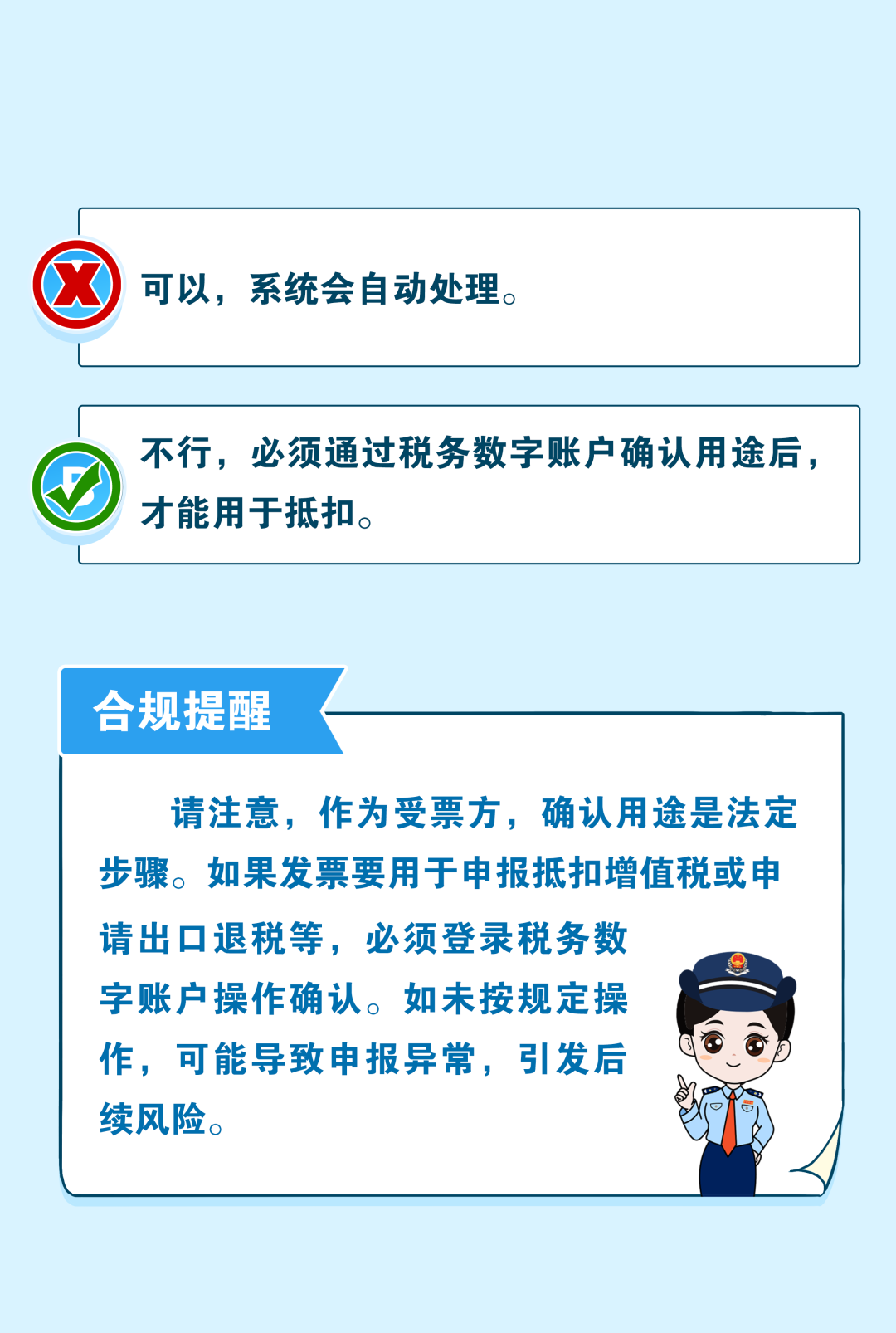 可以，系统会自动处理。

不行，必须通过税务数字账户确认用途后，才能用于抵扣。

合规提醒

请注意，作为受票方，确认用途是法定步骤。如果发票要用于申报抵扣增值税或申请出口退税等，必须登录税务数字账户操作确认。如未按规定操作，可能导致申报异常，引发后续风险。